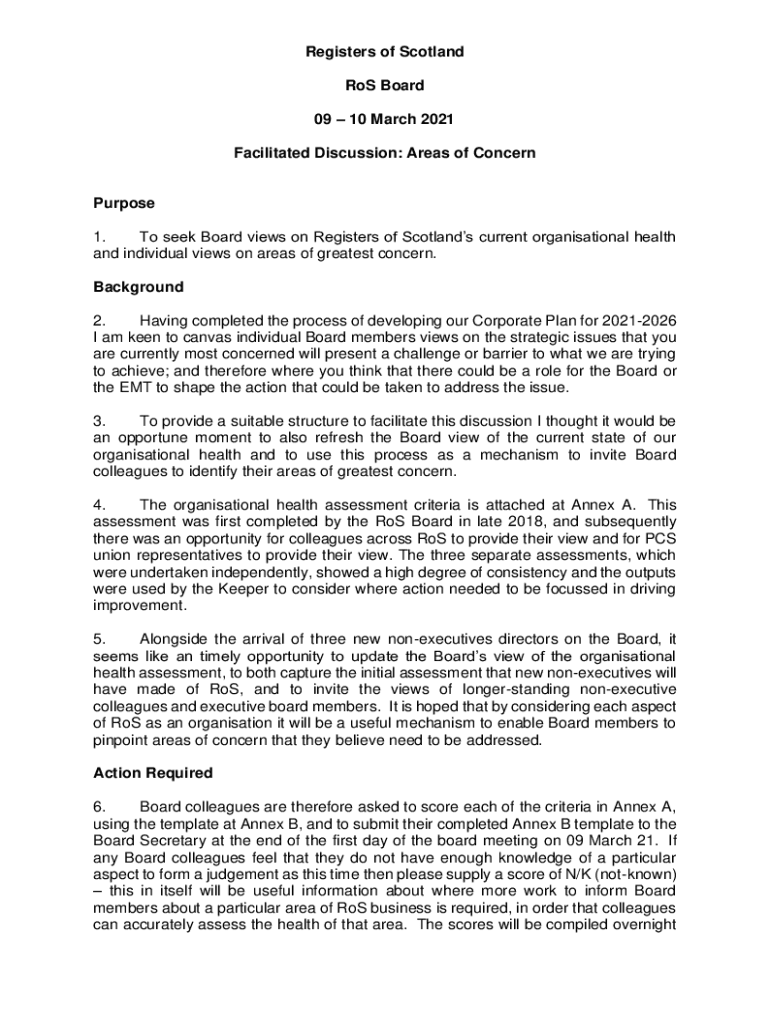 Registers of Scotland

RoS Board

09 – 10 March 2021

Facilitated Discussion: Areas of Concern

Purpose

1. To seek Board views on Registers of Scotland's current organisational health and individual views on areas of greatest concern.

Background

2. Having completed the process of developing our Corporate Plan for 2021-2026 I am keen to canvas individual Board members views on the strategic issues that you are currently most concerned will present a challenge or barrier to what we are trying to achieve; and therefore where you think that there could be a role for the Board or the EMT to shape the action that could be taken to address the issue.

3. To provide a suitable structure to facilitate this discussion I thought it would be an opportune moment to also refresh the Board view of the current state of our organisational health and to use this process as a mechanism to invite Board colleagues to identify their areas of greatest concern.

4. The organisational health assessment criteria is attached at Annex A. This assessment was first completed by the RoS Board in late 2018, and subsequently there was an opportunity for colleagues across RoS to provide their view and for PCS union representatives to provide their view. The three separate assessments, which were undertaken independently, showed a high degree of consistency and the outputs were used by the Keeper to consider where action needed to be focussed in driving improvement.

5. Alongside the arrival of three new non-executives directors on the Board, it seems like an timely opportunity to update the Board's view of the organisational health assessment, to both capture the initial assessment that new non-executives will have made of RoS, and to invite the views of longer-standing non-executive colleagues and executive board members. It is hoped that by considering each aspect of RoS as an organisation it will be a useful mechanism to enable Board members to pinpoint areas of concern that they believe need to be addressed.

Action Required

6. Board colleagues are therefore asked to score each of the criteria in Annex A, using the template at Annex B, and to submit their completed Annex B template to the Board Secretary at the end of the first day of the board meeting on 09 March 21. If any Board colleagues feel that they do not have enough knowledge of a particular aspect to form a judgement as this time then please supply a score of N/K (not-known) – this in itself will be useful information about where more work to inform Board members about a particular area of RoS business is required, in order that colleagues can accurately assess the health of that area. The scores will be compiled overnight